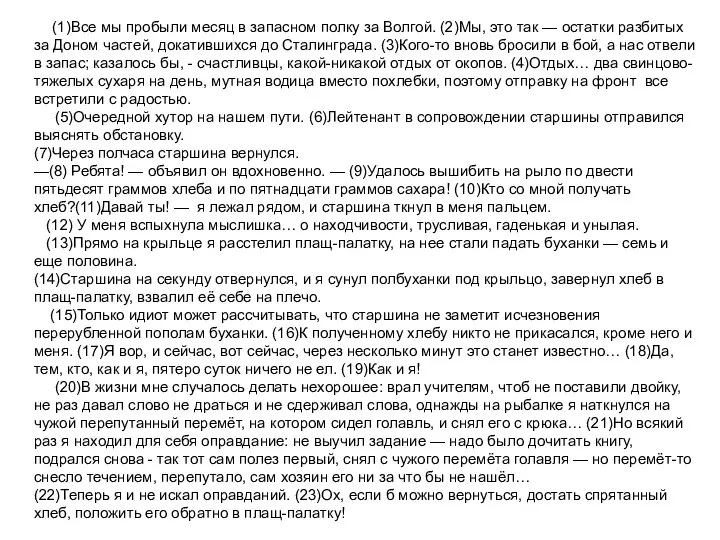 (1)Все мы пробыли месяц в запасном полку за Волгой. (2)Мы, это так — остатки разбитых за Доном частей, докатившихся до Сталинграда. (3)Кого-то вновь бросили в бой, а нас отвели в запас; казалось бы, - счастливцы, какой-никакой отдых от окопов. (4)Отдых… два свинцово-тяжелых сухаря на день, мутная водица вместо похлебки, поэтому отправку на фронт все встретили с радостью.

(5)Очередной хутор на нашем пути. (6)Лейтенант в сопровождении старшины отправился выяснять обстановку.
(7)Через полчаса старшина вернулся.
—(8) Ребята! — объявил он вдохновенно. — (9)Удалось вышибить на рыло по двести пятьдесят граммов хлеба и по пятнадцати граммов сахара! (10)Кто со мной получать хлеб?(11)Давай ты! — я лежал рядом, и старшина ткнул в меня пальцем.

(12) У меня вспыхнула мыслишка… о находчивости, трусливая, гаденькая и унылая.

(13)Прямо на крыльце я расстелил плащ-палатку, на нее стали падать буханки — семь и еще половина.
(14)Старшина на секунду отвернулся, и я сунул полбуханки под крыльцо, завернул хлеб в плащ-палатку, взвалил её себе на плечо.

(15)Только идиот может рассчитывать, что старшина не заметит исчезновения перерубленной пополам буханки. (16)К полученному хлебу никто не прикасался, кроме него и меня. (17)Я вор, и сейчас, вот сейчас, через несколько минут это станет известно… (18)Да, тем, кто, как и я, пятеро суток ничего не ел. (19)Как и я!

(20)В жизни мне случалось делать нехорошее: врал учителям, чтоб не поставили двойку, не раз давал слово не драться и не сдерживал слова, однажды на рыбалке я наткнулся на чужой перепутанный перемёт, на котором сидел голавль, и снял его с крюка… (21)Но всякий раз я находил для себя оправдание: не выучил задание — надо было дочитать книгу, подрался снова - так тот сам полез первый, снял с чужого перемёта голавля — но перемёт-то снесло течением, перепутало, сам хозяин его ни за что бы не нашёл…
(22)Теперь я и не искал оправданий. (23)Ох, если б можно вернуться, достать спрятанный хлеб, положить его обратно в плащ-палатку!